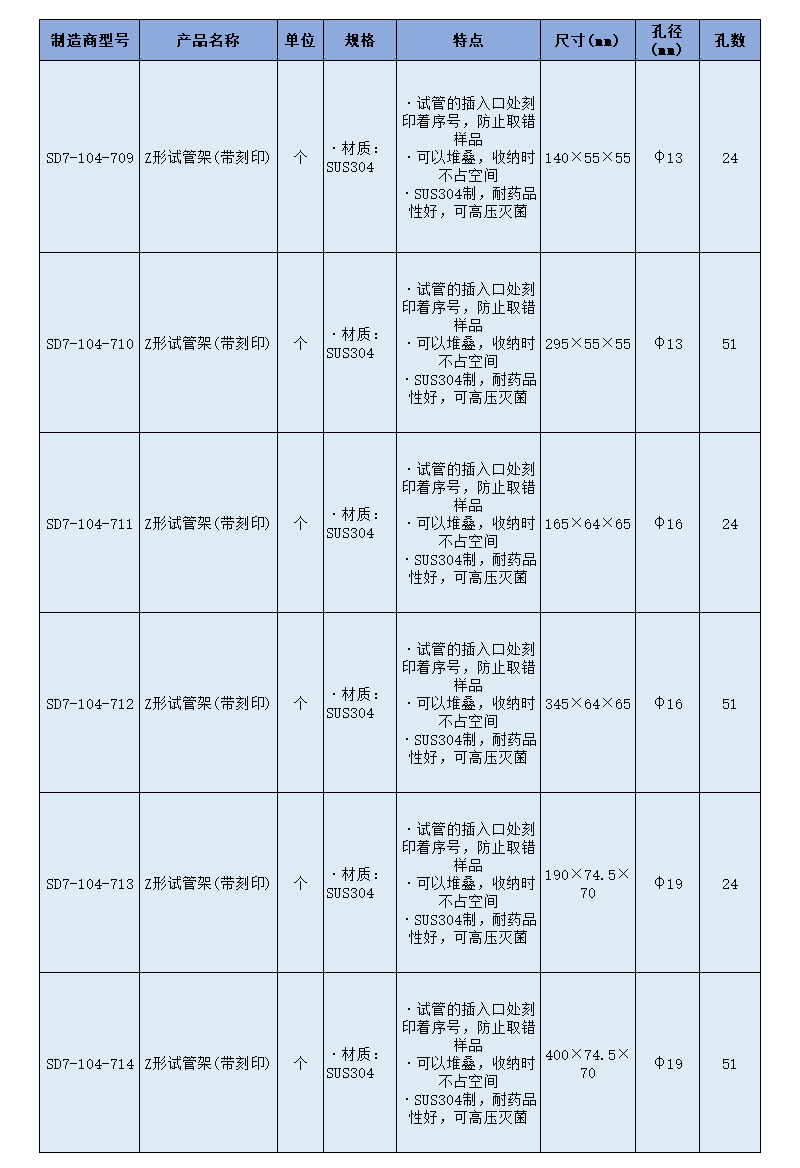 | 制造商型号 | 产品名称 | 单位 | 规格 | 特点 | 尺寸（mm） | 孔径（mm） | 孔数 |
|---|---|---|---|---|---|---|---|
| SD7-104-709 | Z形试管架（带刻印） | 个 | ·材质：SUS304 | ·试管的插入口处刻印着序号，防止取错样品 ·可以堆叠，收纳时不占空间 ·SUS304制，耐药品性好，可高压灭菌 | 140×55×55 | Φ13 | 24 |
| SD7-104-710 | Z形试管架（带刻印） | 个 | ·材质：SUS304 | ·试管的插入口处刻印着序号，防止取错样品 ·可以堆叠，收纳时不占空间 ·SUS304制，耐药品性好，可高压灭菌 | 295×55×55 | Φ13 | 51 |
| SD7-104-711 | Z形试管架（带刻印） | 个 | ·材质：SUS304 | ·试管的插入口处刻印着序号，防止取错样品 ·可以堆叠，收纳时不占空间 ·SUS304制，耐药品性好，可高压灭菌 | 165×64×65 | Φ16 | 24 |
| SD7-104-712 | Z形试管架（带刻印） | 个 | ·材质：SUS304 | ·试管的插入口处刻印着序号，防止取错样品 ·可以堆叠，收纳时不占空间 ·SUS304制，耐药品性好，可高压灭菌 | 345×64×65 | Φ16 | 51 |
| SD7-104-713 | Z形试管架（带刻印） | 个 | ·材质：SUS304 | ·试管的插入口处刻印着序号，防止取错样品 ·可以堆叠，收纳时不占空间 ·SUS304制，耐药品性好，可高压灭菌 | 190×74.5×70 | Φ19 | 24 |
| SD7-104-714 | Z形试管架（带刻印） | 个 | ·材质：SUS304 | ·试管的插入口处刻印着序号，防止取错样品 ·可以堆叠，收纳时不占空间 ·SUS304制，耐药品性好，可高压灭菌 | 400×74.5×70 | Φ19 | 51 |